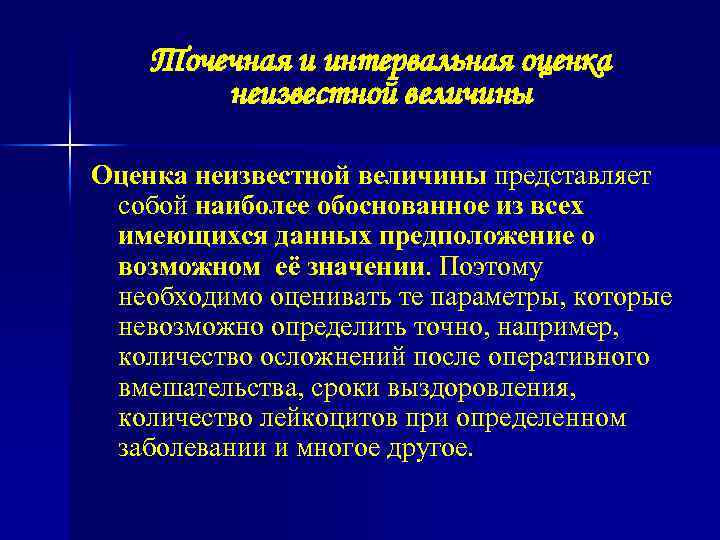 Точечная и интервальная оценка неизвестной величины

Оценка неизвестной величины представляет собой наиболее обоснованное из всех имеющихся данных предположение о возможном её значении. Поэтому необходимо оценивать те параметры, которые невозможно определить точно, например, количество осложнений после оперативного вмешательства, сроки выздоровления, количество лейкоцитов при определенном заболевании и многое другое.